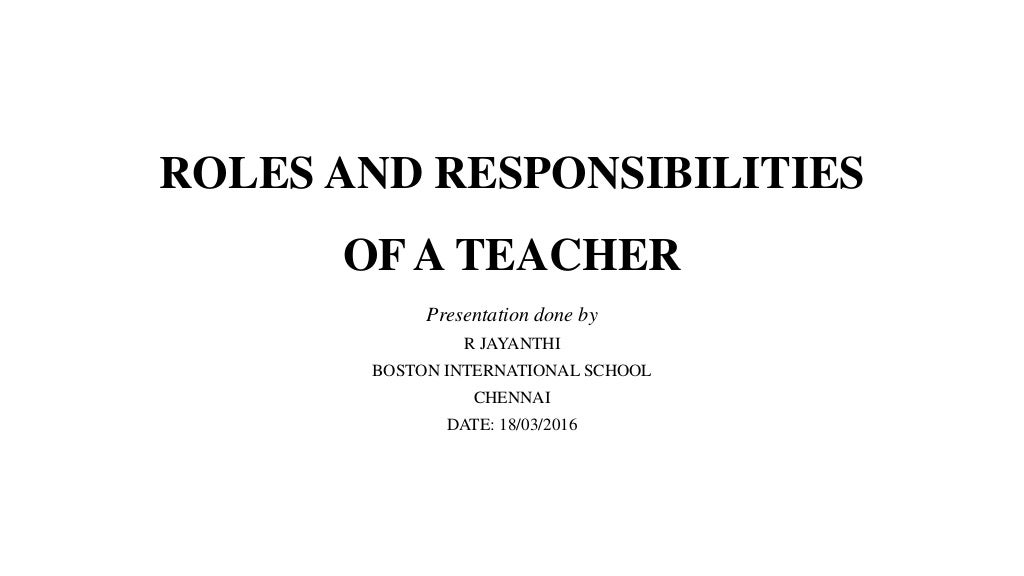 ROLES AND RESPONSIBILITIES
OF A TEACHER

Presentation done by
R JAYANTHI
BOSTON INTERNATIONAL SCHOOL
CHENNAI
DATE: 18/03/2016